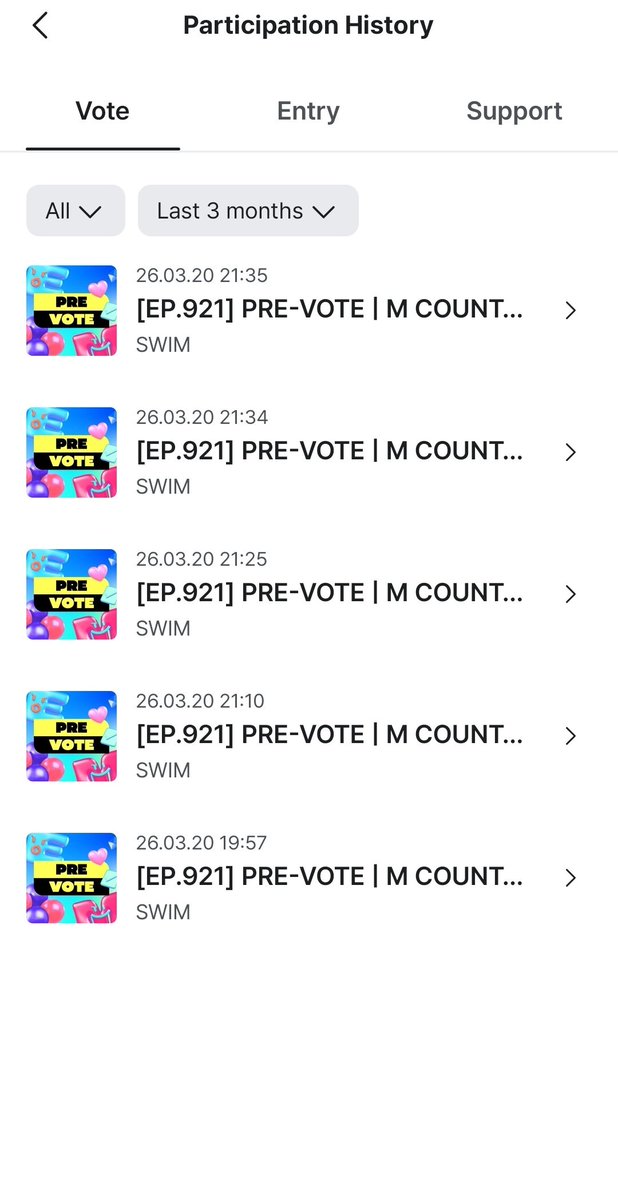 Participation History

Vote
Entry
Support

All
Last 3 months

PRE VOTE
26.03.20 21:35
[EP.921] PRE-VOTE | M COUNT...
SWIM

PRE VOTE
26.03.20 21:34
[EP.921] PRE-VOTE | M COUNT...
SWIM

PRE VOTE
26.03.20 21:25
[EP.921] PRE-VOTE | M COUNT...
SWIM

PRE VOTE
26.03.20 21:10
[EP.921] PRE-VOTE | M COUNT...
SWIM

PRE VOTE
26.03.20 19:57
[EP.921] PRE-VOTE | M COUNT...
SWIM